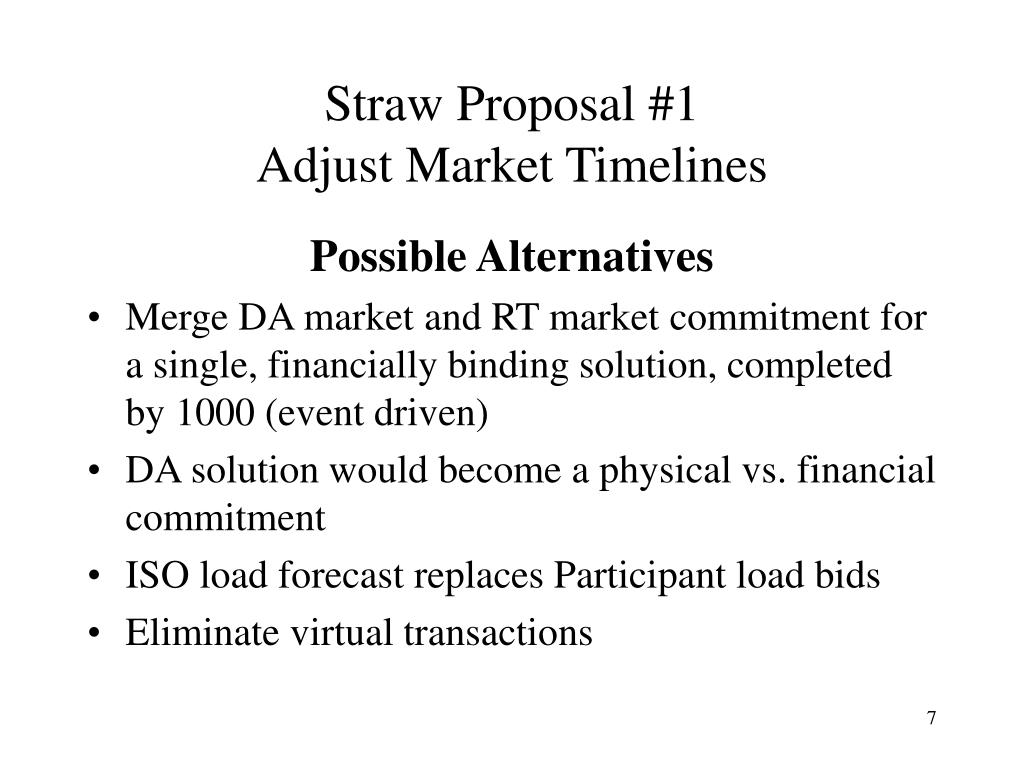 Straw Proposal #1
Adjust Market Timelines

Possible Alternatives

• Merge DA market and RT market commitment for a single, financially binding solution, completed by 1000 (event driven)
• DA solution would become a physical vs. financial commitment
• ISO load forecast replaces Participant load bids
• Eliminate virtual transactions

7